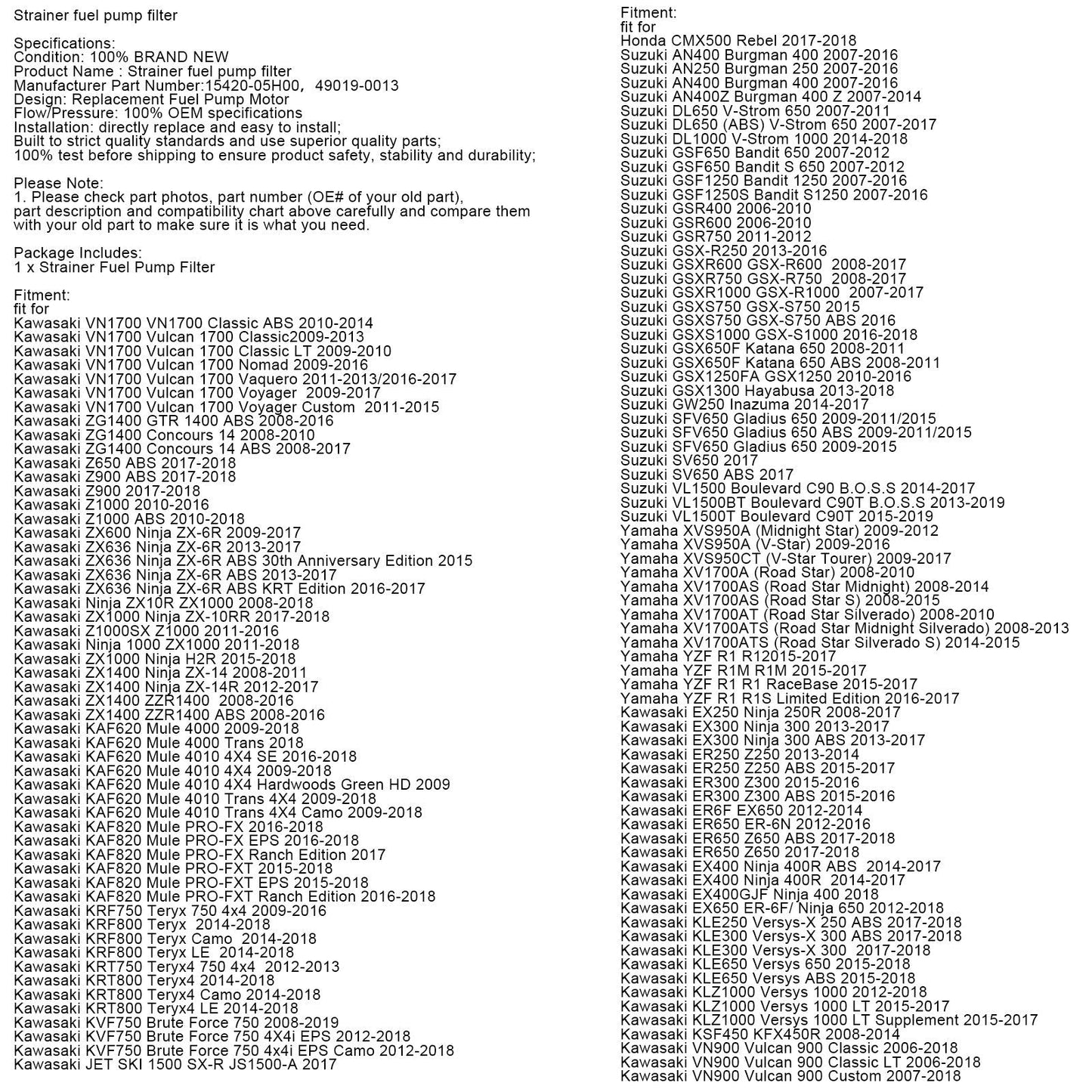 Strainer fuel pump filter

Specifications:
Condition: 100% BRAND NEW
Product Name : Strainer fuel pump filter
Manufacturer Part Number:15420-05H00, 49019-0013
Design: Replacement Fuel Pump Motor
Flow/Pressure: 100% OEM specifications
Installation: directly replace and easy to install;
Built to strict quality standards and use superior quality parts;
100% test before shipping to ensure product safety, stability and durability;

Please Note:
1. Please check part photos, part number (OE# of your old part), part description and compatibility chart above carefully and compare them with your old part to make sure it is what you need.

Package Includes:
1 x Strainer Fuel Pump Filter

Fitment:
fit for
Kawasaki VN1700 VN1700 Classic ABS 2010-2014
Kawasaki VN1700 Vulcan 1700 Classic2009-2013
Kawasaki VN1700 Vulcan 1700 Classic LT 2009-2010
Kawasaki VN1700 Vulcan 1700 Nomad 2009-2016
Kawasaki VN1700 Vulcan 1700 Vaquero 2011-2013/2016-2017
Kawasaki VN1700 Vulcan 1700 Voyager 2009-2017
Kawasaki VN1700 Vulcan 1700 Voyager Custom 2011-2015
Kawasaki ZG1400 GTR 1400 ABS 2008-2016
Kawasaki ZG1400 Concours 14 2008-2010
Kawasaki ZG1400 Concours 14 ABS 2008-2017
Kawasaki Z650 ABS 2017-2018
Kawasaki Z900 ABS 2017-2018
Kawasaki Z900 2017-2018
Kawasaki Z1000 2010-2016
Kawasaki Z1000 ABS 2010-2018
Kawasaki ZX600 Ninja ZX-6R 2009-2017
Kawasaki ZX636 Ninja ZX-6R 2013-2017
Kawasaki ZX636 Ninja ZX-6R ABS 30th Anniversary Edition 2015
Kawasaki ZX636 Ninja ZX-6R ABS 2013-2017
Kawasaki ZX636 Ninja ZX-6R ABS KRT Edition 2016-2017
Kawasaki Ninja ZX10R ZX1000 2008-2018
Kawasaki ZX1000 Ninja ZX-10RR 2017-2018
Kawasaki Z1000SX Z1000 2011-2016
Kawasaki Ninja 1000 ZX1000 2011-2018
Kawasaki ZX1000 Ninja H2R 2015-2018
Kawasaki ZX1400 Ninja ZX-14 2008-2011
Kawasaki ZX1400 Ninja ZX-14R 2012-2017
Kawasaki ZX1400 ZZR1400 2008-2016
Kawasaki ZX1400 ZZR1400 ABS 2008-2016
Kawasaki KAF620 Mule 4000 2009-2018
Kawasaki KAF620 Mule 4000 Trans 2018
Kawasaki KAF620 Mule 4010 4X4 SE 2016-2018
Kawasaki KAF620 Mule 4010 4X4 2009-2018
Kawasaki KAF620 Mule 4010 4X4 Hardwoods Green HD 2009
Kawasaki KAF620 Mule 4010 Trans 4X4 2009-2018
Kawasaki KAF620 Mule 4010 Trans 4X4 Camo 2009-2018
Kawasaki KAF820 Mule PRO-FX 2016-2018
Kawasaki KAF820 Mule PRO-FX EPS 2016-2018
Kawasaki KAF820 Mule PRO-FX Ranch Edition 2017
Kawasaki KAF820 Mule PRO-FXT 2015-2018
Kawasaki KAF820 Mule PRO-FXT EPS 2015-2018
Kawasaki KAF820 Mule PRO-FXT Ranch Edition 2016-2018
Kawasaki KRF750 Teryx 750 4x4 2009-2016
Kawasaki KRF800 Teryx 2014-2018
Kawasaki KRF800 Teryx Camo 2014-2018
Kawasaki KRF800 Teryx LE 2014-2018
Kawasaki KRT750 Teryx4 750 4x4 2012-2013
Kawasaki KRT800 Teryx4 2014-2018
Kawasaki KRT800 Teryx4 Camo 2014-2018
Kawasaki KRT800 Teryx4 LE 2014-2018
Kawasaki KVF750 Brute Force 750 2008-2019
Kawasaki KVF750 Brute Force 750 4X4i EPS 2012-2018
Kawasaki KVF750 Brute Force 750 4x4i EPS Camo 2012-2018
Kawasaki JET SKI 1500 SX-R JS1500-A 2017

Fitment:
fit for
Honda CMX500 Rebel 2017-2018
Suzuki AN400 Burgman 400 2007-2016
Suzuki AN250 Burgman 250 2007-2016
Suzuki AN400 Burgman 400 2007-2016
Suzuki AN400Z Burgman 400 Z 2007-2014
Suzuki DL650 V-Strom 650 2007-2011
Suzuki DL650 (ABS) V-Strom 650 2007-2017
Suzuki DL1000 V-Strom 1000 2014-2018
Suzuki GSF650 Bandit 650 2007-2012
Suzuki GSF650 Bandit S 650 2007-2012
Suzuki GSF1250 Bandit 1250 2007-2016
Suzuki GSF1250S Bandit S1250 2007-2016
Suzuki GSR400 2006-2010
Suzuki GSR600 2006-2010
Suzuki GSR750 2011-2012
Suzuki GSX-R250 2013-2016
Suzuki GSXR600 GSX-R600 2008-2017
Suzuki GSXR750 GSX-R750 2008-2017
Suzuki GSXR1000 GSX-R1000 2007-2017
Suzuki GSXS750 GSX-S750 2015
Suzuki GSXS750 GSX-S750 ABS 2016
Suzuki GSXS1000 GSX-S1000 2016-2018
Suzuki GSX650F Katana 650 2008-2011
Suzuki GSX650F Katana 650 ABS 2008-2011
Suzuki GSX1250FA GSX1250 2010-2016
Suzuki GSX1300 Hayabusa 2013-2018
Suzuki GW250 Inazuma 2014-2017
Suzuki SFV650 Gladius 650 2009-2011/2015
Suzuki SFV650 Gladius 650 ABS 2009-2011/2015
Suzuki SFV650 Gladius 650 2009-2015
Suzuki SV650 2017
Suzuki SV650 ABS 2017
Suzuki VL1500 Boulevard C90 B.O.S.S 2014-2017
Suzuki VL1500BT Boulevard C90T B.O.S.S 2013-2019
Suzuki VL1500T Boulevard C90T 2015-2019
Yamaha XVS950A (Midnight Star) 2009-2012
Yamaha XVS950A (V-Star) 2009-2016
Yamaha XVS950CT (V-Star Tourer) 2009-2017
Yamaha XV1700A (Road Star) 2008-2010
Yamaha XV1700AS (Road Star Midnight) 2008-2014
Yamaha XV1700AS (Road Star S) 2008-2015
Yamaha XV1700AT (Road Star Silverado) 2008-2010
Yamaha XV1700ATS (Road Star Midnight Silverado) 2008-2013
Yamaha XV1700ATS (Road Star Silverado S) 2014-2015
Yamaha YZF R1 R12015-2017
Yamaha YZF R1M R1M 2015-2017
Yamaha YZF R1 R1 RaceBase 2015-2017
Yamaha YZF R1 R1S Limited Edition 2016-2017
Kawasaki EX250 Ninja 250R 2008-2017
Kawasaki EX300 Ninja 300 2013-2017
Kawasaki EX300 Ninja 300 ABS 2013-2017
Kawasaki ER250 Z250 2013-2014
Kawasaki ER250 Z250 ABS 2015-2017
Kawasaki ER300 Z300 2015-2016
Kawasaki ER300 Z300 ABS 2015-2016
Kawasaki ER6F EX650 2012-2014
Kawasaki ER650 ER-6N 2012-2016
Kawasaki ER650 Z650 ABS 2017-2018
Kawasaki ER650 Z650 2017-2018
Kawasaki EX400 Ninja 400R ABS 2014-2017
Kawasaki EX400 Ninja 400R 2014-2017
Kawasaki EX400GJF Ninja 400 2018
Kawasaki EX650 ER-6F/ Ninja 650 2012-2018
Kawasaki KLE250 Versys-X 250 ABS 2017-2018
Kawasaki KLE300 Versys-X 300 ABS 2017-2018
Kawasaki KLE300 Versys-X 300 2017-2018
Kawasaki KLE650 Versys 650 2015-2018
Kawasaki KLE650 Versys ABS 2015-2018
Kawasaki KLZ1000 Versys 1000 2012-2018
Kawasaki KLZ1000 Versys 1000 LT 2015-2017
Kawasaki KLZ1000 Versys 1000 LT Supplement 2015-2017
Kawasaki KSF450 KFX450R 2008-2014
Kawasaki VN900 Vulcan 900 Classic 2006-2018
Kawasaki VN900 Vulcan 900 Classic LT 2006-2018
Kawasaki VN900 Vulcan 900 Custom 2007-2018